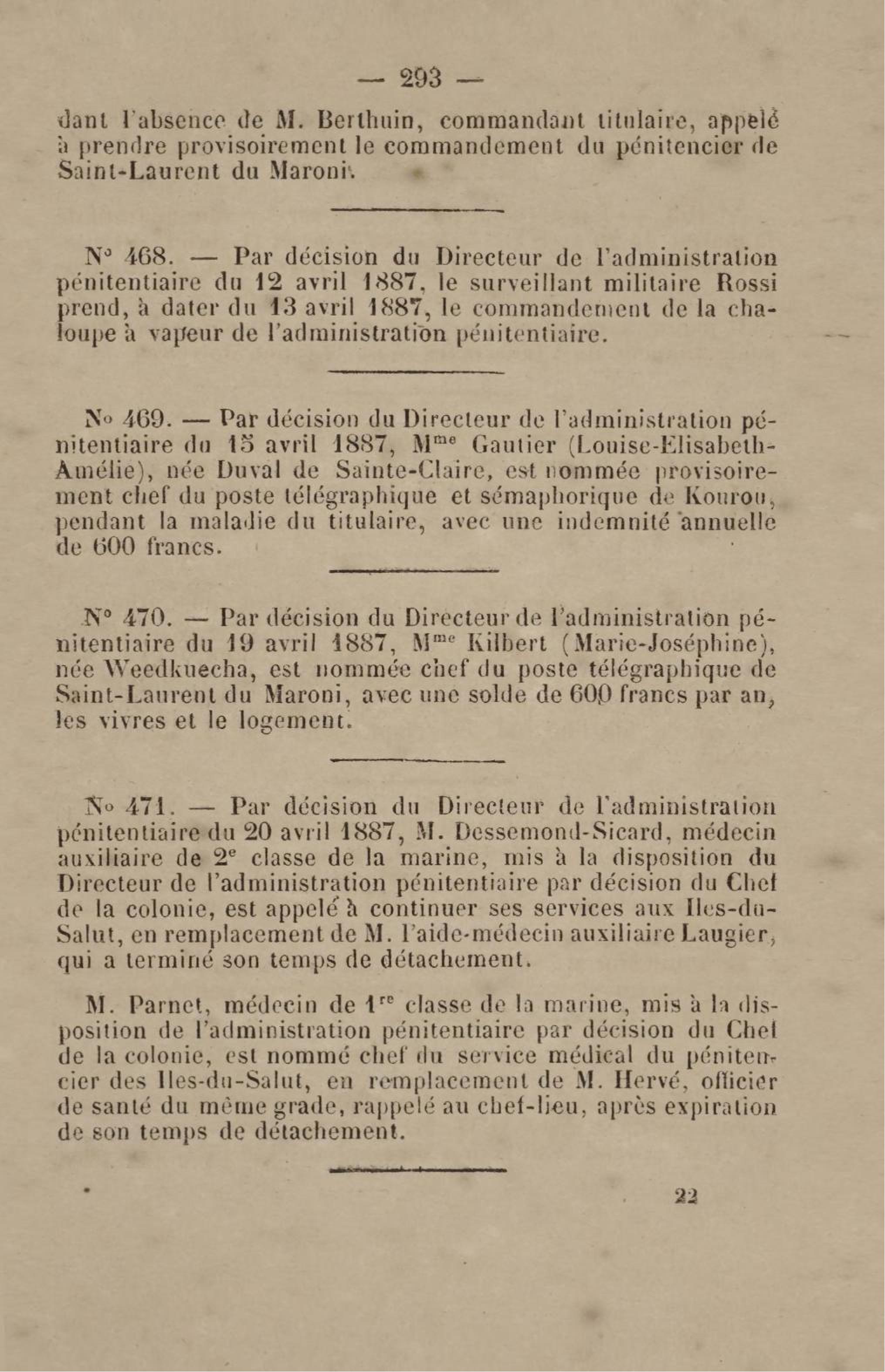 — 293 —

dant l'absence de M. Berthuin, commandant titulaire, appelé à prendre provisoirement le commandement du pénitencier de Saint-Laurent du Maroni.

N° 468. — Par décision du Directeur de l'administration pénitentiaire du 12 avril 1887, le surveillant militaire Rossi prend, à dater du 13 avril 1887, le commandement de la chaloupe à vapeur de l'administration pénitentiaire.

N° 469. — Par décision du Directeur de l'administration pénitentiaire du 15 avril 1887, M$^{me}$ Gautier (Louise-Elisabeth-Amélie), née Duval de Sainte-Claire, est nommée provisoirement chef du poste télégraphique et sémaphorique de Kourou, pendant la maladie du titulaire, avec une indemnité annuelle de 600 francs.

N° 470. — Par décision du Directeur de l'administration pénitentiaire du 19 avril 1887, M$^{me}$ Kilbert (Marie-Joséphine), née Weedkuecha, est nommée chef du poste télégraphique de Saint-Laurent du Maroni, avec une solde de 600 francs par an, les vivres et le logement.

N° 471. — Par décision du Directeur de l'administration pénitentiaire du 20 avril 1887, M. Dessemond-Sicard, médecin auxiliaire de 2$^{e}$ classe de la marine, mis à la disposition du Directeur de l'administration pénitentiaire par décision du Chef de la colonie, est appelé à continuer ses services aux Iles-du-Salut, en remplacement de M. l'aide-médecin auxiliaire Laugier, qui a terminé son temps de détachement.

M. Parnet, médecin de 1$^{re}$ classe de la marine, mis à la disposition de l'administration pénitentiaire par décision du Chef de la colonie, est nommé chef du service médical du pénitencier des Iles-du-Salut, en remplacement de M. Hervé, officier de santé du même grade, rappelé au chef-lieu, après expiration de son temps de détachement.

22